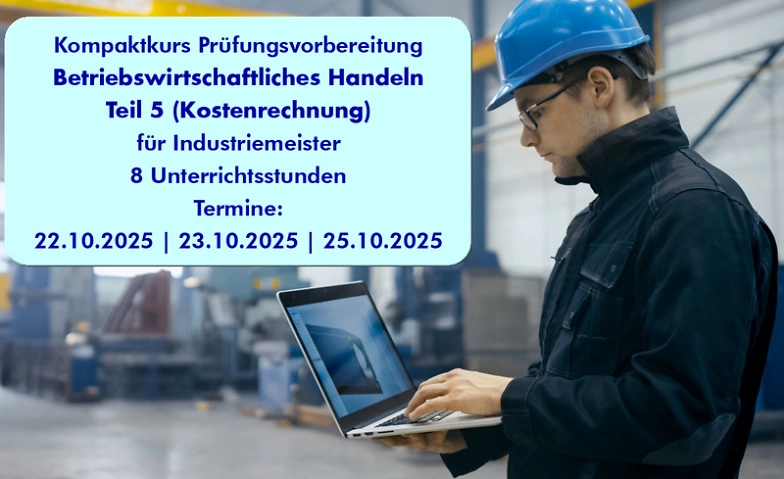 Kompaktkurs Prüfungsvorbereitung
Betriebswirtschaftliches Handeln
Teil 5 (Kostenrechnung)
für Industriemeister
8 Unterrichtsstunden
Termine:
22.10.2025 | 23.10.2025 | 25.10.2025